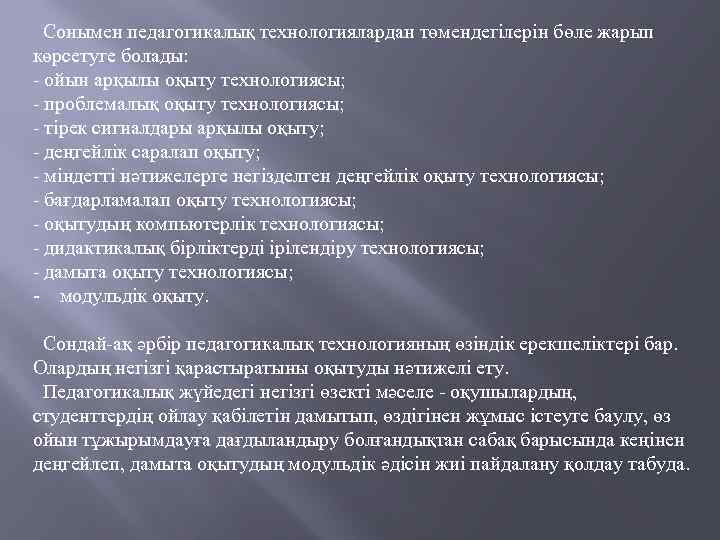 Сонымен педагогикалық технологиялардан төмендегілерін бөле жарып көрсетуге болады:
- ойын арқылы оқыту технологиясы;
- проблемалық оқыту технологиясы;
- тірек сигналдары арқылы оқыту;
- деңгейлік саралап оқыту;
- міндетті нәтижелерге негізделген деңгейлік оқыту технологиясы;
- бағдарламалап оқыту технологиясы;
- оқытудың компьютерлік технологиясы;
- дидактикалық бірліктерді ірілендіру технологиясы;
- дамыта оқыту технологиясы;
- модульдік оқыту.

Сондай-ақ әрбір педагогикалық технологияның өзіндік ерекшеліктері бар. Олардың негізгі қарастыратыны оқытуды нәтижелі ету.
Педагогикалық жүйедегі негізгі өзекті мәселе - оқушылардың, студенттердің ойлау қабілетін дамытып, өздігінен жұмыс істеуге баулу, өз ойын тұжырымдауға дағдыландыру болғандықтан сабақ барысында кеңінен деңгейлеп, дамыта оқытудың модульдік әдісін жиі пайдалану қолдау табуда.